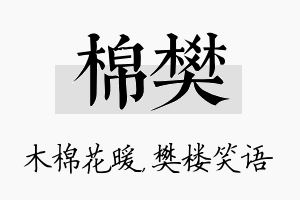 棉樊

木棉花暖，樊楼笑语